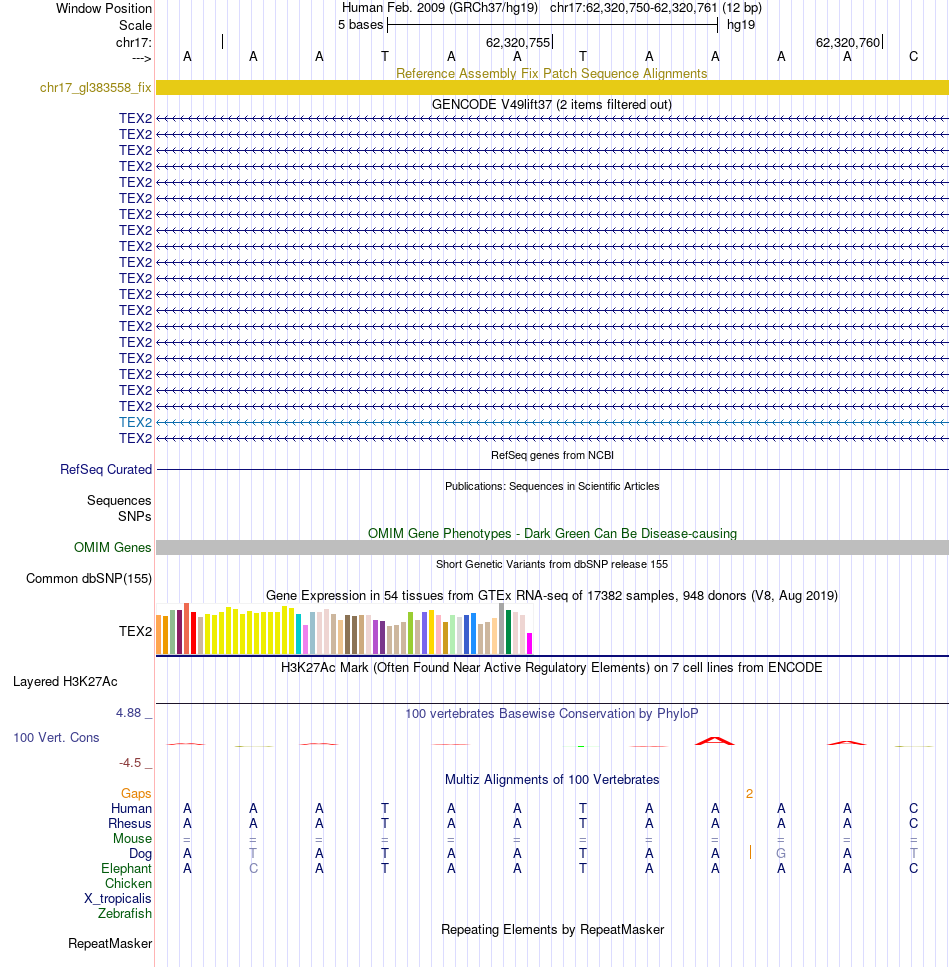 Window Position Human Feb. 2009 (GRCh37/hg19) chr17:62,320,750-62,320,761 (12 bp)
Scale 5 bases hg19
chr17: 62,320,755 62,320,760
---> A A A T A A T A A A A C
Reference Assembly Fix Patch Sequence Alignments
chr17_gl383558_fix
GENCODE V49lift37 (2 items filtered out)
TEX2
TEX2
TEX2
TEX2
TEX2
TEX2
TEX2
TEX2
TEX2
TEX2
TEX2
TEX2
TEX2
TEX2
TEX2
TEX2
TEX2
TEX2
TEX2
TEX2
TEX2
RefSeq genes from NCBI
RefSeq Curated
Publications: Sequences in Scientific Articles
Sequences
SNPs
OMIM Gene Phenotypes - Dark Green Can Be Disease-causing
OMIM Genes
Short Genetic Variants from dbSNP release 155
Common dbSNP(155)
Gene Expression in 54 tissues from GTEx RNA-seq of 17382 samples, 948 donors (V8, Aug 2019)
TEX2
H3K27Ac Mark (Often Found Near Active Regulatory Elements) on 7 cell lines from ENCODE
Layered H3K27Ac
4.88 _ 100 vertebrates Basewise Conservation by PhyloP
100 Vert. Cons
-4.5 _
Multiz Alignments of 100 Vertebrates
Gaps 2
Human A A A T A A T A A A A C
Rhesus A A A T A A T A A A A C
Mouse = = = = = = = = = = = =
Dog A T A T A A T A A G A T
Elephant A C A T A A T A A A A C
Chicken
X_tropicalis
Zebrafish
Repeating Elements by RepeatMasker
RepeatMasker